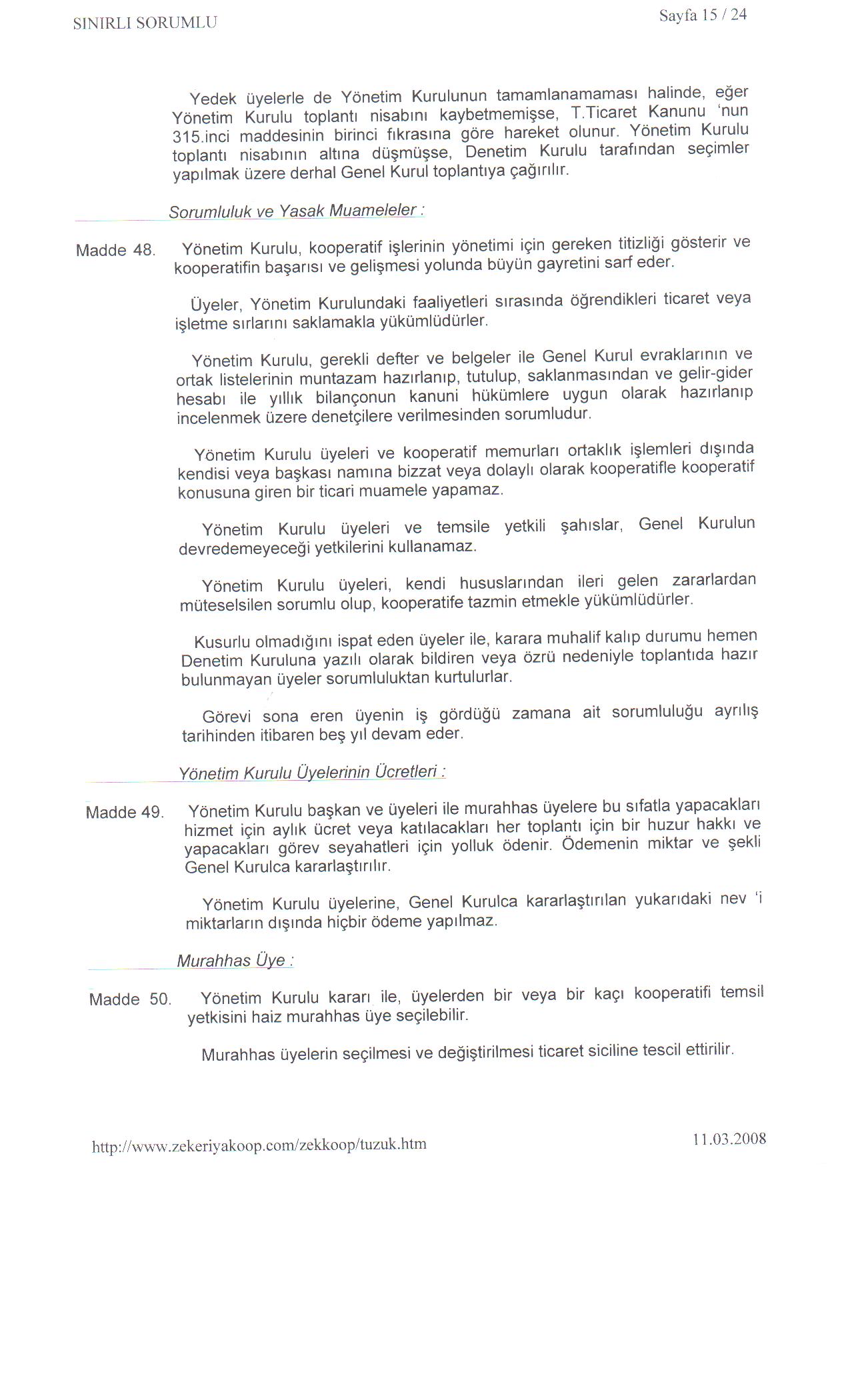 SINIRLI SORUMLU

Sayfa 15 / 24

Yedek üyelerle de Yönetim Kurulunun tamamlanamaması halinde, eğer Yönetim Kurulu toplantı nisabını kaybetmemişse, T.Ticaret Kanunu 'nun 315.inci maddesinin birinci fıkrasına göre hareket olunur. Yönetim Kurulu toplantı nisabının altına düşmüşse, Denetim Kurulu tarafından seçimler yapılmak üzere derhal Genel Kurul toplantıya çağırılır.

Sorumluluk ve Yasak Muameleler :

Madde 48. Yönetim Kurulu, kooperatif işlerinin yönetimi için gereken titizliği gösterir ve kooperatifin başarısı ve gelişmesi yolunda büyün gayretini sarf eder.

Üyeler, Yönetim Kurulundaki faaliyetleri sırasında öğrendikleri ticaret veya işletme sırlarını saklamakla yükümlüdürler.

Yönetim Kurulu, gerekli defter ve belgeler ile Genel Kurul evraklarının ve ortak listelerinin muntazam hazırlanıp, tutulup, saklanmasından ve gelir-gider hesabı ile yıllık bilançonun kanuni hükümlere uygun olarak hazırlanıp incelenmek üzere denetçilere verilmesinden sorumludur.

Yönetim Kurulu üyeleri ve kooperatif memurları ortaklık işlemleri dışında kendisi veya başkası namına bizzat veya dolaylı olarak kooperatifle kooperatif konusuna giren bir ticari muamele yapamaz.

Yönetim Kurulu üyeleri ve temsile yetkili şahıslar, Genel Kurulun devredemeyeceği yetkilerini kullanamaz.

Yönetim Kurulu üyeleri, kendi hususlarından ileri gelen zararlardan müteselsilen sorumlu olup, kooperatife tazmin etmekle yükümlüdürler.

Kusurlu olmadığını ispat eden üyeler ile, karara muhalif kalıp durumu hemen Denetim Kuruluna yazılı olarak bildiren veya özrü nedeniyle toplantıda hazır bulunmayan üyeler sorumluluktan kurtulurlar.

Görevi sona eren üyenin iş gördüğü zamana ait sorumluluğu ayrılış tarihinden itibaren beş yıl devam eder.

Yönetim Kurulu Üyelerinin Ücretleri :

Madde 49. Yönetim Kurulu başkan ve üyeleri ile murahhas üyelere bu sıfatla yapacakları hizmet için aylık ücret veya katılacakları her toplantı için bir huzur hakkı ve yapacakları görev seyahatleri için yolluk ödenir. Ödemenin miktar ve şekli Genel Kurulca kararlaştırılır.

Yönetim Kurulu üyelerine, Genel Kurulca kararlaştırılan yukarıdaki nev 'i miktarların dışında hiçbir ödeme yapılmaz.

Murahhas Üye :

Madde 50. Yönetim Kurulu kararı ile, üyelerden bir veya bir kaçı kooperatifi temsil yetkisini haiz murahhas üye seçilebilir.

Murahhas üyelerin seçilmesi ve değiştirilmesi ticaret siciline tescil ettirilir.

http://www.zekeriyakoop.com/zekkoop/tuzuk.htm

11.03.2008